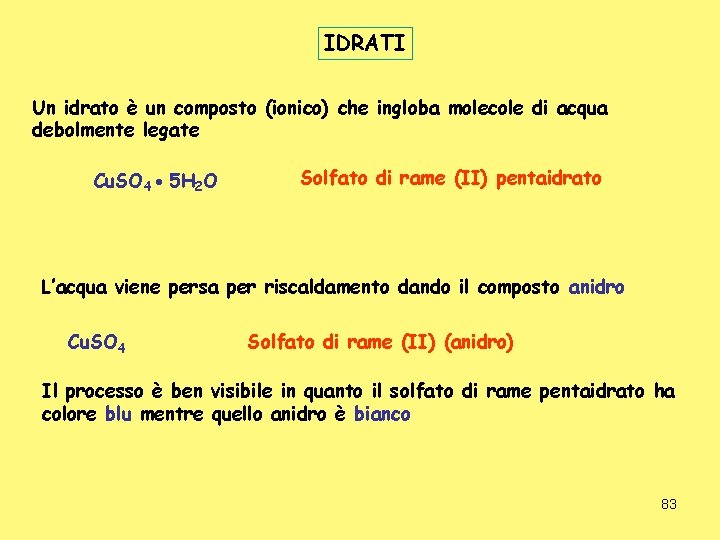 IDRATI

Un idrato è un composto (ionico) che ingloba molecole di acqua debolmente legate

$CuSO_4 \bullet 5H_2O$ Solfato di rame (II) pentaidrato

L'acqua viene persa per riscaldamento dando il composto anidro

$CuSO_4$ Solfato di rame (II) (anidro)

Il processo è ben visibile in quanto il solfato di rame pentaidrato ha colore blu mentre quello anidro è bianco

83